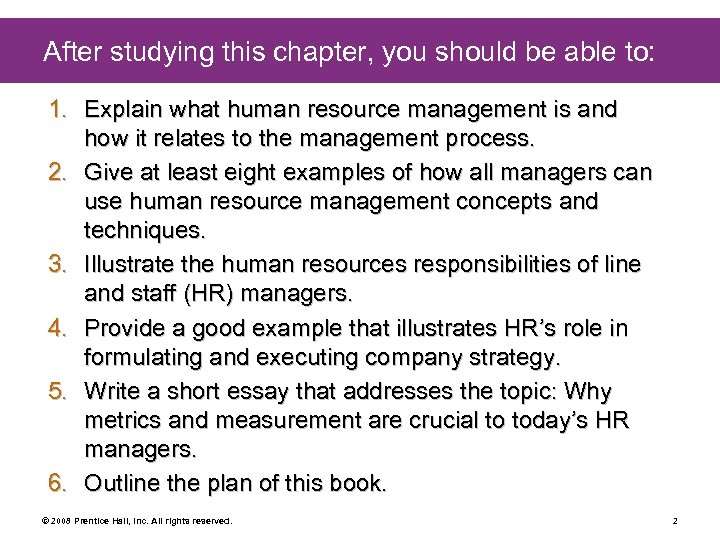 After studying this chapter, you should be able to:

1. Explain what human resource management is and how it relates to the management process.

2. Give at least eight examples of how all managers can use human resource management concepts and techniques.

3. Illustrate the human resources responsibilities of line and staff (HR) managers.

4. Provide a good example that illustrates HR's role in formulating and executing company strategy.

5. Write a short essay that addresses the topic: Why metrics and measurement are crucial to today's HR managers.

6. Outline the plan of this book.

© 2008 Prentice Hall, Inc. All rights reserved.

2